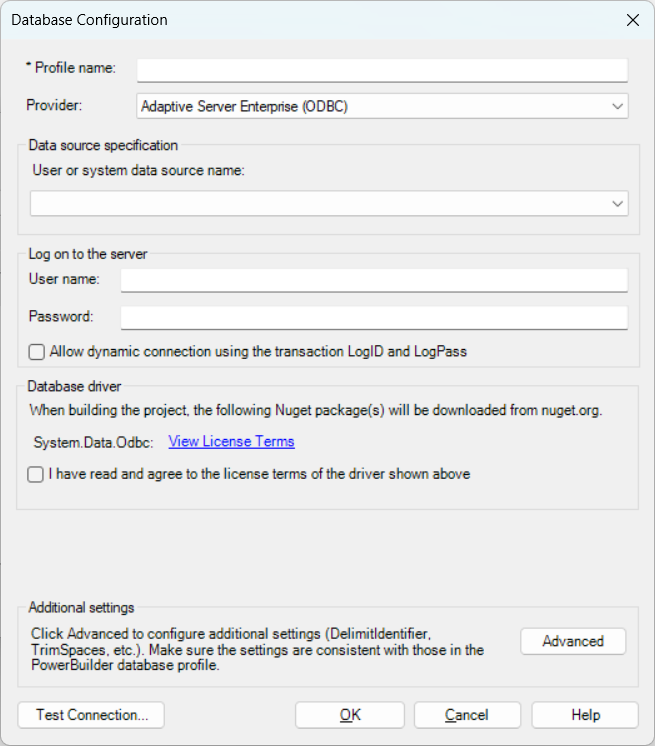 Database Configuration

* Profile name:

Provider: Adaptive Server Enterprise (ODBC)

Data source specification

User or system data source name:

Log on to the server

User name:

Password:

Allow dynamic connection using the transaction LogID and LogPass

Database driver

When building the project, the following Nuget package(s) will be downloaded from nuget.org.

System.Data.Odbc: View License Terms

I have read and agree to the license terms of the driver shown above

Additional settings

Click Advanced to configure additional settings (DelimitIdentifier, TrimSpaces, etc.). Make sure the settings are consistent with those in the PowerBuilder database profile.

Advanced

Test Connection...

OK

Cancel

Help